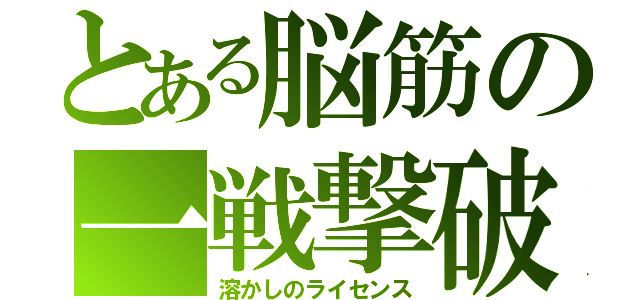 とある脳筋の
一戦撃破
溶かしのライセンス